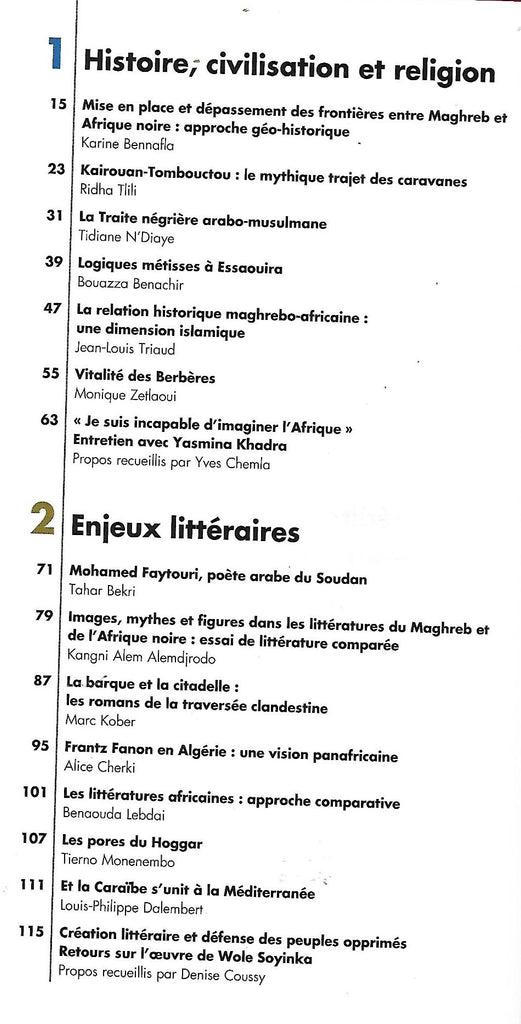 1 Histoire, civilisation et religion

15 Mise en place et dépassement des frontières entre Maghreb et Afrique noire : approche géo-historique
Karine Bennafla

23 Kairouan-Tombouctou : le mythique trajet des caravanes
Ridha Tlili

31 La Traite négrière arabo-musulmane
Tidiane N'Diaye

39 Logiques métisses à Essaouira
Bouazza Benachir

47 La relation historique maghrebo-africaine : une dimension islamique
Jean-Louis Triaud

55 Vitalité des Berbères
Monique Zetlaoui

63 « Je suis incapable d'imaginer l'Afrique »
Entretien avec Yasmina Khadra
Propos recueillis par Yves Chemla

2 Enjeux littéraires

71 Mohamed Faytouri, poète arabe du Soudan
Tahar Bekri

79 Images, mythes et figures dans les littératures du Maghreb et de l'Afrique noire : essai de littérature comparée
Kangni Alem Alemdjrodo

87 La barque et la citadelle : les romans de la traversée clandestine
Marc Kober

95 Frantz Fanon en Algérie : une vision panafricaine
Alice Cherki

101 Les littératures africaines : approche comparative
Benaouda Lebdai

107 Les pores du Hoggar
Tierno Monenembo

111 Et la Caraïbe s'unit à la Méditerranée
Louis-Philippe Dalembert

115 Création littéraire et défense des peuples opprimés
Retours sur l'œuvre de Wole Soyinka
Propos recueillis par Denise Coussy